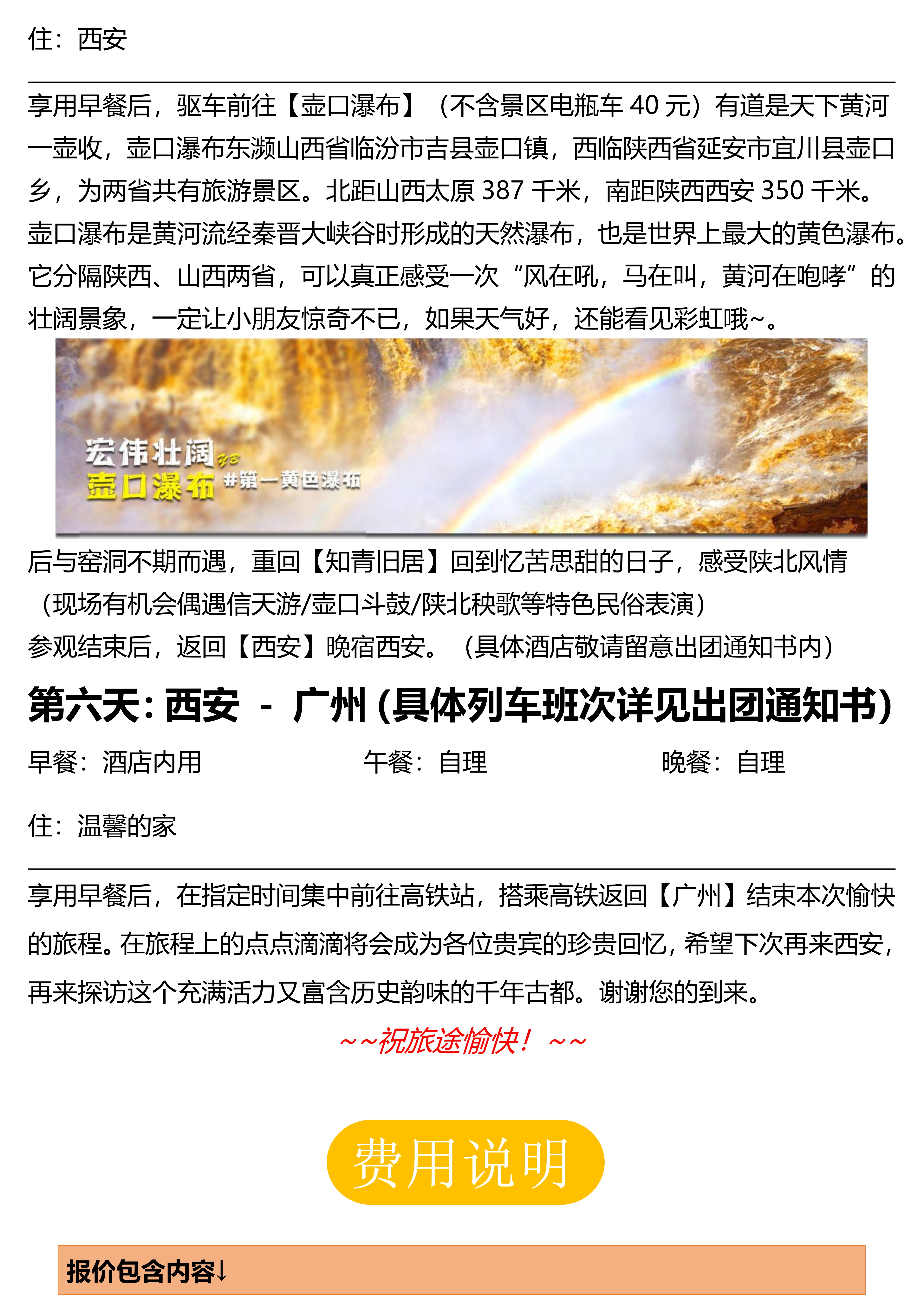 住：西安

享用早餐后，驱车前往【壶口瀑布】（不含景区电瓶车 40 元）有道是天下黄河一壶收，壶口瀑布东濒山西省临汾市吉县壶口镇，西临陕西省延安市宜川县壶口乡，为两省共有旅游景区。北距山西太原 387 千米，南距陕西西安 350 千米。壶口瀑布是黄河流经秦晋大峡谷时形成的天然瀑布，也是世界上最大的黄色瀑布。它分隔陕西、山西两省，可以真正感受一次“风在吼，马在叫，黄河在咆哮”的壮阔景象，一定让小朋友惊奇不已，如果天气好，还能看见彩虹哦~。

宏伟壮阔
壶口瀑布 #第一黄色瀑布

后与窑洞不期而遇，重回【知青旧居】回到忆苦思甜的日子，感受陕北风情（现场有机会偶遇信天游/壶口斗鼓/陕北秧歌等特色民俗表演）
参观结束后，返回【西安】晚宿西安。（具体酒店敬请留意出团通知书内）

第六天：西安 - 广州（具体列车班次详见出团通知书）

早餐：酒店内用　　午餐：自理　　晚餐：自理

住：温馨的家

享用早餐后，在指定时间集中前往高铁站，搭乘高铁返回【广州】结束本次愉快的旅程。在旅程上的点点滴滴将会成为各位贵宾的珍贵回忆，希望下次再来西安，再来探访这个充满活力又富含历史韵味的千年古都。谢谢您的到来。

~~祝旅途愉快！~~

费用说明

报价包含内容↓